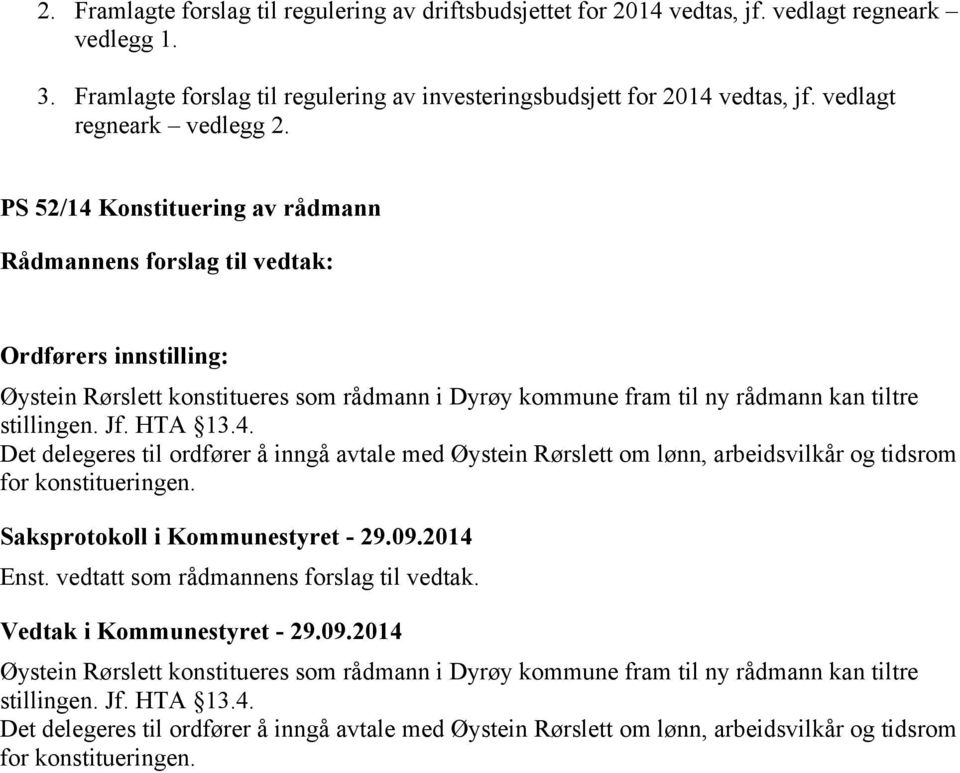 2. Framlagte forslag til regulering av driftsbudsjettet for 2014 vedtas, jf. vedlagt regneark – vedlegg 1.

3. Framlagte forslag til regulering av investeringsbudsjett for 2014 vedtas, jf. vedlagt regneark – vedlegg 2.

PS 52/14 Konstituering av rådmann

Rådmannens forslag til vedtak:

Ordførers innstilling:

Øystein Rørslett konstitueres som rådmann i Dyrøy kommune fram til ny rådmann kan tiltre stillingen. Jf. HTA §13.4.
Det delegeres til ordfører å inngå avtale med Øystein Rørslett om lønn, arbeidsvilkår og tidsrom for konstitueringen.

Saksprotokoll i Kommunestyret - 29.09.2014

Enst. vedtatt som rådmannens forslag til vedtak.

Vedtak i Kommunestyret - 29.09.2014

Øystein Rørslett konstitueres som rådmann i Dyrøy kommune fram til ny rådmann kan tiltre stillingen. Jf. HTA §13.4.
Det delegeres til ordfører å inngå avtale med Øystein Rørslett om lønn, arbeidsvilkår og tidsrom for konstitueringen.